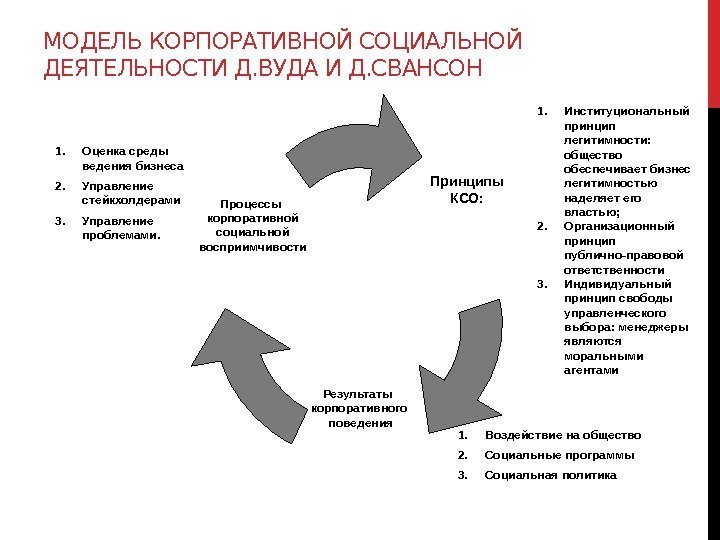 МОДЕЛЬ КОРПОРАТИВНОЙ СОЦИАЛЬНОЙ ДЕЯТЕЛЬНОСТИ Д.ВУДА И Д.СВАНСОН

1. Оценка среды ведения бизнеса
2. Управление стейкхолдерами
3. Управление проблемами.

Процессы корпоративной социальной восприимчивости

Принципы КСО:

1. Институциональный принцип легитимности: общество обеспечивает бизнес легитимностью наделяет его властью;
2. Организационный принцип публично-правовой ответственности
3. Индивидуальный принцип свободы управленческого выбора: менеджеры являются моральными агентами

Результаты корпоративного поведения

1. Воздействие на общество
2. Социальные программы
3. Социальная политика